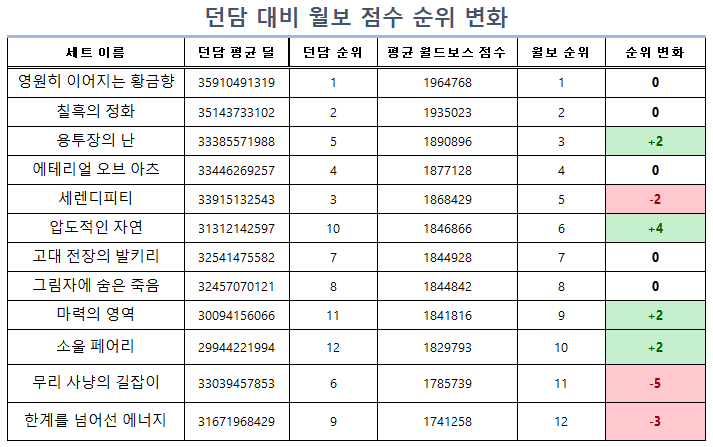 던담 대비 월보 점수 순위 변화

| 세트 이름 | 던담 평균 딜 | 던담 순위 | 평균 월드보스 점수 | 월보 순위 | 순위 변화 |
|---|---|---|---|---|---|
| 영원히 이어지는 황금향 | 35910491319 | 1 | 1964768 | 1 | 0 |
| 칠흑의 정화 | 35143733102 | 2 | 1935023 | 2 | 0 |
| 용투장의 난 | 33385571988 | 5 | 1890896 | 3 | +2 |
| 에테리얼 오브 아츠 | 33446269257 | 4 | 1877128 | 4 | 0 |
| 세렌디피티 | 33915132543 | 3 | 1868429 | 5 | -2 |
| 압도적인 자연 | 31312142597 | 10 | 1846866 | 6 | +4 |
| 고대 전장의 발키리 | 32541475582 | 7 | 1844928 | 7 | 0 |
| 그림자에 숨은 죽음 | 32457070121 | 8 | 1844842 | 8 | 0 |
| 마력의 영역 | 30094156066 | 11 | 1841816 | 9 | +2 |
| 소울 페어리 | 29944221994 | 12 | 1829793 | 10 | +2 |
| 무리 사냥의 길잡이 | 33039457853 | 6 | 1785739 | 11 | -5 |
| 한계를 넘어선 에너지 | 31671968429 | 9 | 1741258 | 12 | -3 |